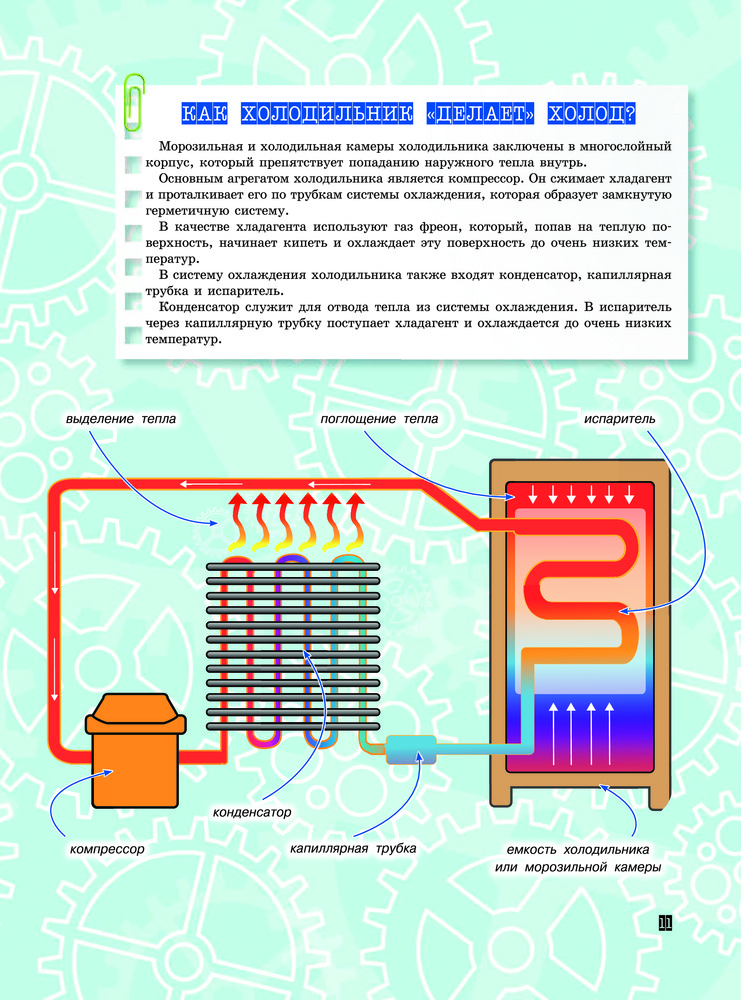 КАК ХОЛОДИЛЬНИК «ДЕЛАЕТ» ХОЛОД?

Морозильная и холодильная камеры холодильника заключены в многослойный корпус, который препятствует попаданию наружного тепла внутрь.

Основным агрегатом холодильника является компрессор. Он сжимает хладагент и проталкивает его по трубкам системы охлаждения, которая образует замкнутую герметичную систему.

В качестве хладагента используют газ фреон, который, попав на теплую поверхность, начинает кипеть и охлаждает эту поверхность до очень низких температур.

В систему охлаждения холодильника также входят конденсатор, капиллярная трубка и испаритель.

Конденсатор служит для отвода тепла из системы охлаждения. В испаритель через капиллярную трубку поступает хладагент и охлаждается до очень низких температур.

выделение тепла

поглощение тепла

испаритель

конденсатор

компрессор

капиллярная трубка

емкость холодильника или морозильной камеры

11